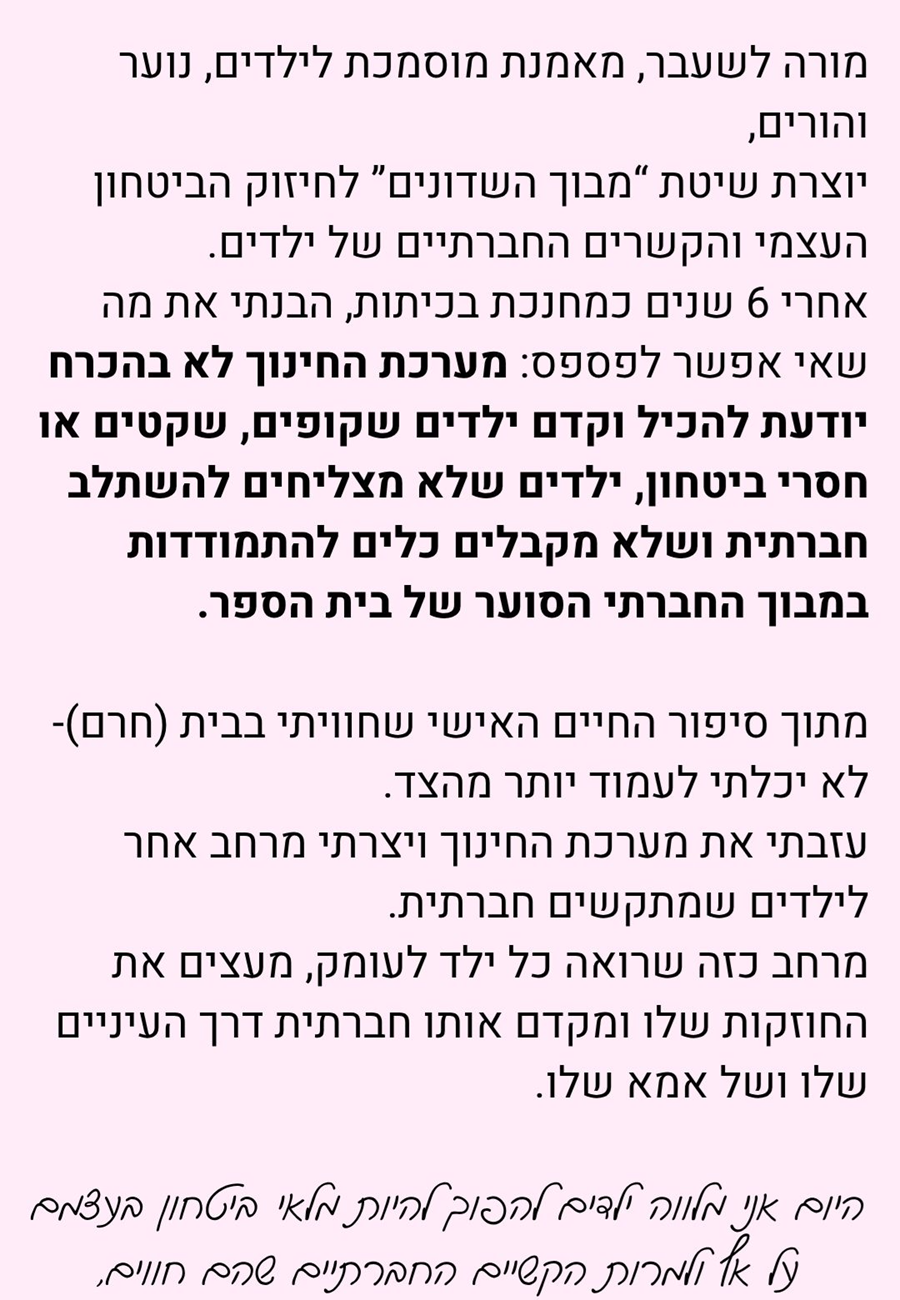 מורה לשעבר, מאמנת מוסמכת לילדים, נוער והורים,
יוצרת שיטת "מבוך השדונים" לחיזוק הביטחון העצמי והקשרים החברתיים של ילדים.
אחרי 6 שנים כמחנכת בכיתות, הבנתי את מה שאי אפשר לפספס: מערכת החינוך לא בהכרח יודעת להכיל וקדם ילדים שקופים, שקטים או חסרי ביטחון, ילדים שלא מצליחים להשתלב חברתית ושלא מקבלים כלים להתמודדות במבוך החברתי הסוער של בית הספר.

מתוך סיפור החיים האישי שחוויתי בבית (חרם)-
לא יכלתי לעמוד יותר מהצד.
עזבתי את מערכת החינוך ויצרתי מרחב אחר לילדים שמתקשים חברתית.
מרחב כזה שרואה כל ילד לעומק, מעצים את החוזקות שלו ומקדם אותו חברתית דרך העיניים שלו ושל אמא שלו.

היום אני מלווה ילדים להפוך להיות מלאי ביטחון בעצמם
על אף ולמרות הקשיים החברתיים שהם חווים,